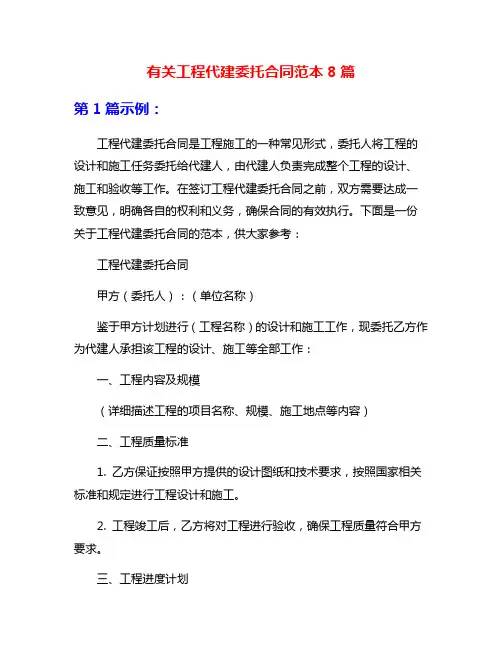 有关工程代建委托合同范本 8 篇

第 1 篇示例：

工程代建委托合同是工程施工的一种常见形式，委托人将工程的设计和施工任务委托给代建人，由代建人负责完成整个工程的设计、施工和验收等工作。在签订工程代建委托合同之前，双方需要达成一致意见，明确各自的权利和义务，确保合同的有效执行。下面是一份关于工程代建委托合同的范本，供大家参考：

工程代建委托合同

甲方（委托人）：（单位名称）

鉴于甲方计划进行（工程名称）的设计和施工工作，现委托乙方作为代建人承担该工程的设计、施工等全部工作：

一、工程内容及规模

（详细描述工程的项目名称、规模、施工地点等内容）

二、工程质量标准

1. 乙方保证按照甲方提供的设计图纸和技术要求，按照国家相关标准和规定进行工程设计和施工。

2. 工程竣工后，乙方将对工程进行验收，确保工程质量符合甲方要求。

三、工程进度计划